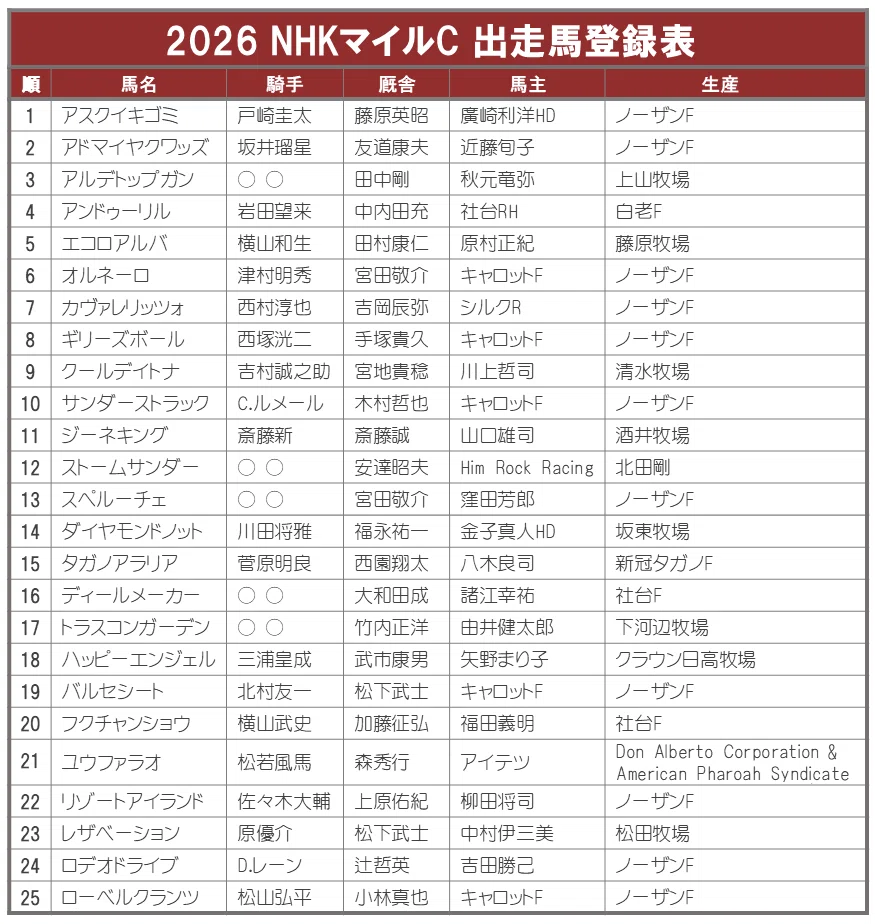 2026 NHKマイルC 出走馬登録表

| 順 | 馬名 | 騎手 | 厩舎 | 馬主 | 生産 |
|---|---|---|---|---|---|
| 1 | アスクイキゴミ | 戸崎圭太 | 藤原英昭 | 廣崎利洋HD | ノーザンF |
| 2 | アドマイヤクワッズ | 坂井瑠星 | 友道康夫 | 近藤旬子 | ノーザンF |
| 3 | アルデトップガン | ○ ○ | 田中剛 | 秋元竜弥 | 上山牧場 |
| 4 | アンドゥーリル | 岩田望来 | 中内田充 | 社台RH | 白老F |
| 5 | エコロアルバ | 横山和生 | 田村康仁 | 原村正紀 | 藤原牧場 |
| 6 | オルネーロ | 津村明秀 | 宮田敬介 | キャロットF | ノーザンF |
| 7 | カヴァレリッツォ | 西村淳也 | 吉岡辰弥 | シルクR | ノーザンF |
| 8 | ギリーズボール | 西塚洸二 | 手塚貴久 | キャロットF | ノーザンF |
| 9 | クールデイトナ | 吉村誠之助 | 宮地貴稔 | 川上哲司 | 清水牧場 |
| 10 | サンダーストラック | C.ルメール | 木村哲也 | キャロットF | ノーザンF |
| 11 | ジーネキング | 斎藤新 | 斎藤誠 | 山口雄司 | 酒井牧場 |
| 12 | ストームサンダー | ○ ○ | 安達昭夫 | Him Rock Racing | 北田剛 |
| 13 | スペルーチェ | ○ ○ | 宮田敬介 | 窪田芳郎 | ノーザンF |
| 14 | ダイヤモンドノット | 川田将雅 | 福永祐一 | 金子真人HD | 坂東牧場 |
| 15 | タガノアラリア | 菅原明良 | 西園翔太 | 八木良司 | 新冠タガノF |
| 16 | ディールメーカー | ○ ○ | 大和田成 | 諸江幸祐 | 社台F |
| 17 | トラスコンガーデン | ○ ○ | 竹内正洋 | 由井健太郎 | 下河辺牧場 |
| 18 | ハッピーエンジェル | 三浦皇成 | 武市康男 | 矢野まり子 | クラウン日高牧場 |
| 19 | バルセシート | 北村友一 | 松下武士 | キャロットF | ノーザンF |
| 20 | フクチャンショウ | 横山武史 | 加藤征弘 | 福田義明 | 社台F |
| 21 | ユウファラオ | 松若風馬 | 森秀行 | アイテツ | Don Alberto Corporation & American Pharoah Syndicate |
| 22 | リゾートアイランド | 佐々木大輔 | 上原佑紀 | 柳田将司 | ノーザンF |
| 23 | レザベーション | 原優介 | 松下武士 | 中村伊三美 | 松田牧場 |
| 24 | ロデオドライブ | D.レーン | 辻哲英 | 吉田勝己 | ノーザンF |
| 25 | ローベルクランツ | 松山弘平 | 小林真也 | キャロットF | ノーザンF |